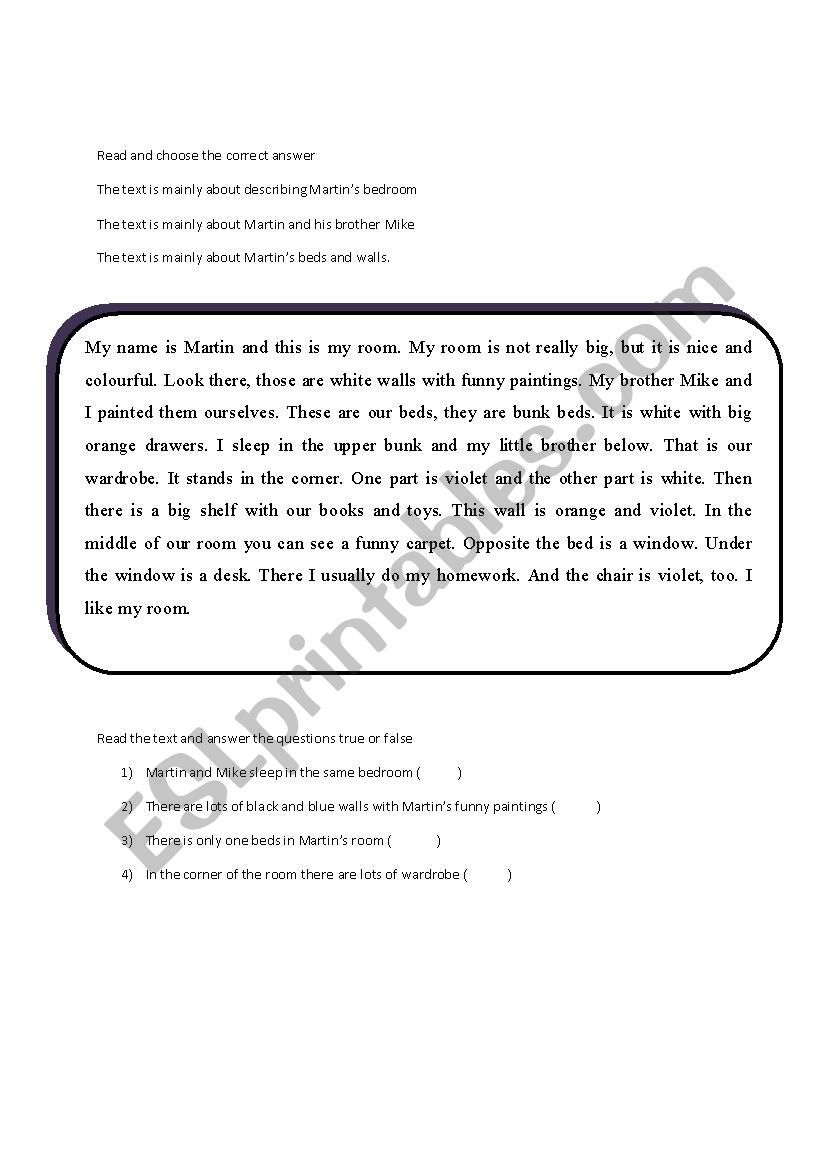 Read and choose the correct answer

The text is mainly about describing Martin's bedroom

The text is mainly about Martin and his brother Mike

The text is mainly about Martin's beds and walls.

My name is Martin and this is my room. My room is not really big, but it is nice and colourful. Look there, those are white walls with funny paintings. My brother Mike and I painted them ourselves. These are our beds, they are bunk beds. It is white with big orange drawers. I sleep in the upper bunk and my little brother below. That is our wardrobe. It stands in the corner. One part is violet and the other part is white. Then there is a big shelf with our books and toys. This wall is orange and violet. In the middle of our room you can see a funny carpet. Opposite the bed is a window. Under the window is a desk. There I usually do my homework. And the chair is violet, too. I like my room.

Read the text and answer the questions true or false

1) Martin and Mike sleep in the same bedroom ( )

2) There are lots of black and blue walls with Martin's funny paintings ( )

3) There is only one beds in Martin's room ( )

4) In the corner of the room there are lots of wardrobe ( )

ESLprintables.com